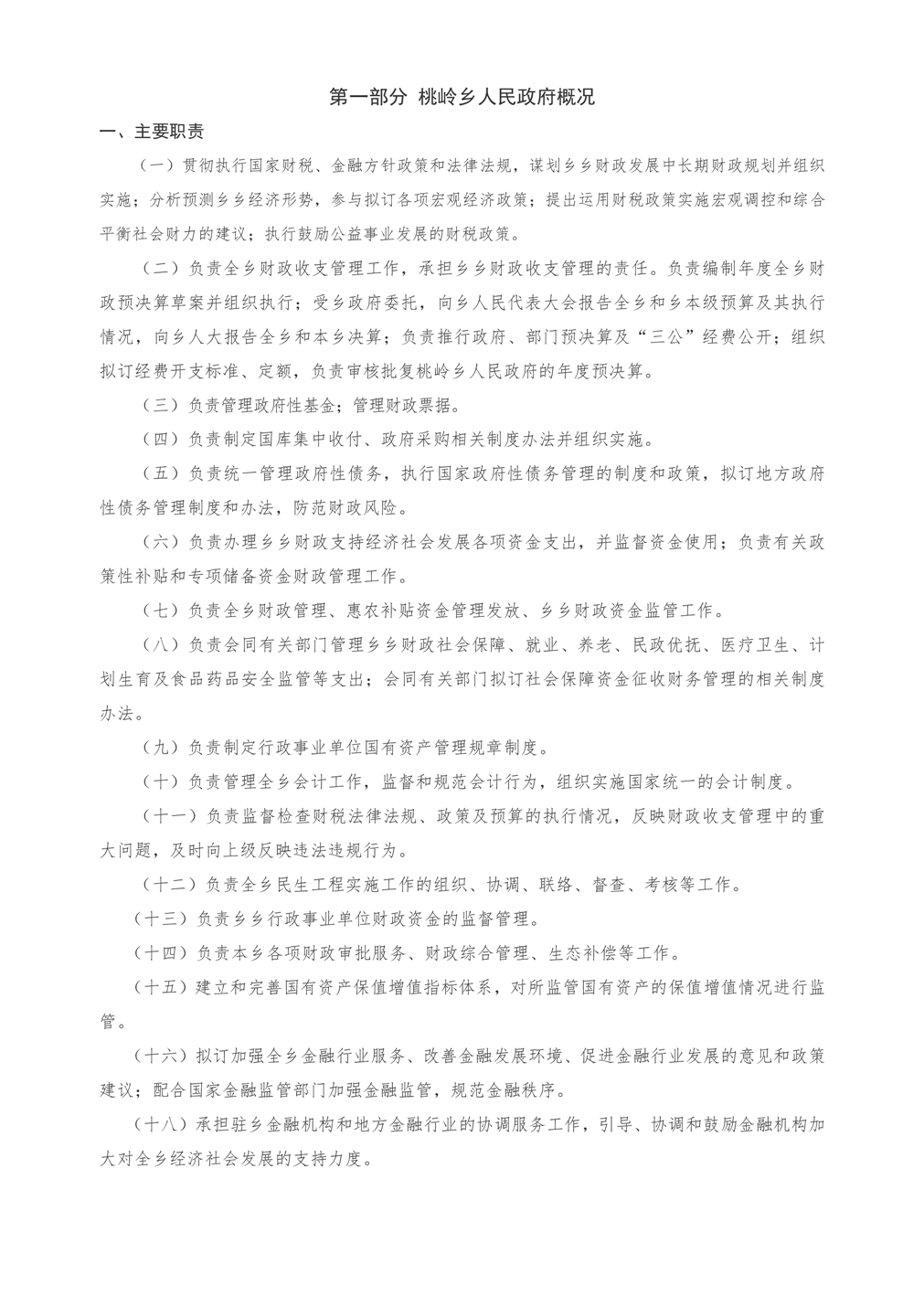 第一部分 桃岭乡人民政府概况

一、主要职责

（一）贯彻执行国家财税、金融方针政策和法律法规，谋划乡乡财政发展中长期财政规划并组织实施；分析预测乡乡经济形势，参与拟订各项宏观经济政策；提出运用财税政策实施宏观调控和综合平衡社会财力的建议；执行鼓励公益事业发展的财税政策。

（二）负责全乡财政收支管理工作，承担乡乡财政收支管理的责任。负责编制年度全乡财政预决算草案并组织执行；受乡政府委托，向乡人民代表大会报告全乡和乡本级预算及其执行情况，向乡人大报告全乡和本乡决算；负责推行政府、部门预决算及“三公”经费公开；组织拟订经费开支标准、定额，负责审核批复桃岭乡人民政府的年度预决算。

（三）负责管理政府性基金；管理财政票据。

（四）负责制定国库集中收付、政府采购相关制度办法并组织实施。

（五）负责统一管理政府性债务，执行国家政府性债务管理的制度和政策，拟订地方政府性债务管理制度和办法，防范财政风险。

（六）负责办理乡乡财政支持经济社会发展各项资金支出，并监督资金使用；负责有关政策性补贴和专项储备资金财政管理工作。

（七）负责全乡财政管理、惠农补贴资金管理发放、乡乡财政资金监管工作。

（八）负责会同有关部门管理乡乡财政社会保障、就业、养老、民政优抚、医疗卫生、计划生育及食品药品安全监管等支出；会同有关部门拟订社会保障资金征收财务管理的相关制度办法。

（九）负责制定行政事业单位国有资产管理规章制度。

（十）负责管理全乡会计工作，监督和规范会计行为，组织实施国家统一的会计制度。

（十一）负责监督检查财税法律法规、政策及预算的执行情况，反映财政收支管理中的重大问题，及时向上级反映违法违规行为。

（十二）负责全乡民生工程实施工作的组织、协调、联络、督查、考核等工作。

（十三）负责乡乡行政事业单位财政资金的监督管理。

（十四）负责本乡各项财政审批服务、财政综合管理、生态补偿等工作。

（十五）建立和完善国有资产保值增值指标体系，对所监管国有资产的保值增值情况进行监管。

（十六）拟订加强全乡金融行业服务、改善金融发展环境、促进金融行业发展的意见和政策建议；配合国家金融监管部门加强金融监管，规范金融秩序。

（十八）承担驻乡金融机构和地方金融行业的协调服务工作，引导、协调和鼓励金融机构加大对全乡经济社会发展的支持力度。